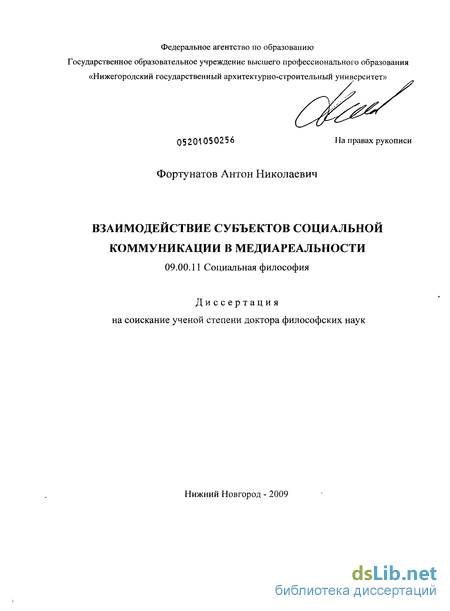 Федеральное агентство по образованию
Государственное образовательное учреждение высшего профессионального образования
«Нижегородский государственный архитектурно-строительный университет»

05201050256

На правах рукописи

Фортунатов Антон Николаевич

ВЗАИМОДЕЙСТВИЕ СУБЪЕКТОВ СОЦИАЛЬНОЙ КОММУНИКАЦИИ В МЕДИАРЕАЛЬНОСТИ
09.00.11 Социальная философия

Диссертация
на соискание ученой степени доктора философских наук

Нижний Новгород - 2009

dsLib.net
библиотека диссертаций